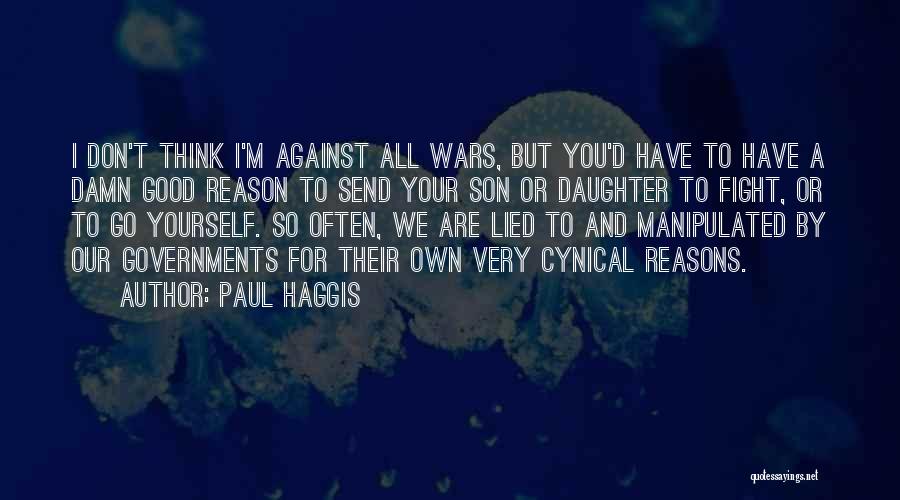 I DON'T THINK I'M AGAINST ALL WARS, BUT YOU'D HAVE TO HAVE A DAMN GOOD REASON TO SEND YOUR SON OR DAUGHTER TO FIGHT, OR TO GO YOURSELF. SO OFTEN, WE ARE LIED TO AND MANIPULATED BY OUR GOVERNMENTS FOR THEIR OWN VERY CYNICAL REASONS.

AUTHOR: PAUL HAGGIS

quotessayings.net